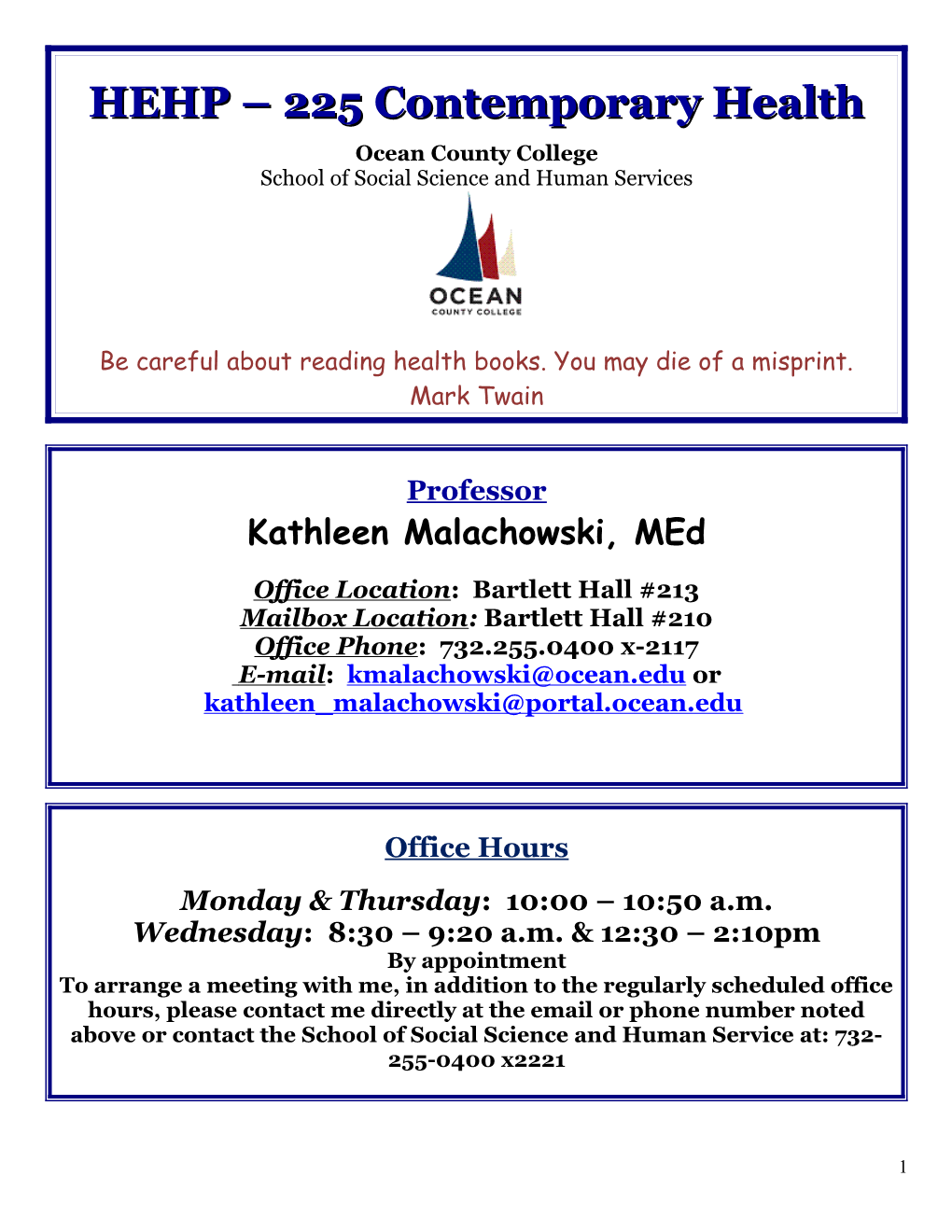 HEHP – 225 Contemporary Health

Ocean County College
School of Social Science and Human Services

OCEAN
COUNTY COLLEGE

Be careful about reading health books. You may die of a misprint.
Mark Twain

Professor

Kathleen Malachowski, MEd

Office Location: Bartlett Hall #213
Mailbox Location: Bartlett Hall #210
Office Phone: 732.255.0400 x-2117
E-mail: kmalachowski@ocean.edu or kathleen_malachowski@portal.ocean.edu

Office Hours

Monday & Thursday: 10:00 – 10:50 a.m.
Wednesday: 8:30 – 9:20 a.m. & 12:30 – 2:10pm
By appointment
To arrange a meeting with me, in addition to the regularly scheduled office hours, please contact me directly at the email or phone number noted above or contact the School of Social Science and Human Service at: 732-255-0400 x2221

1